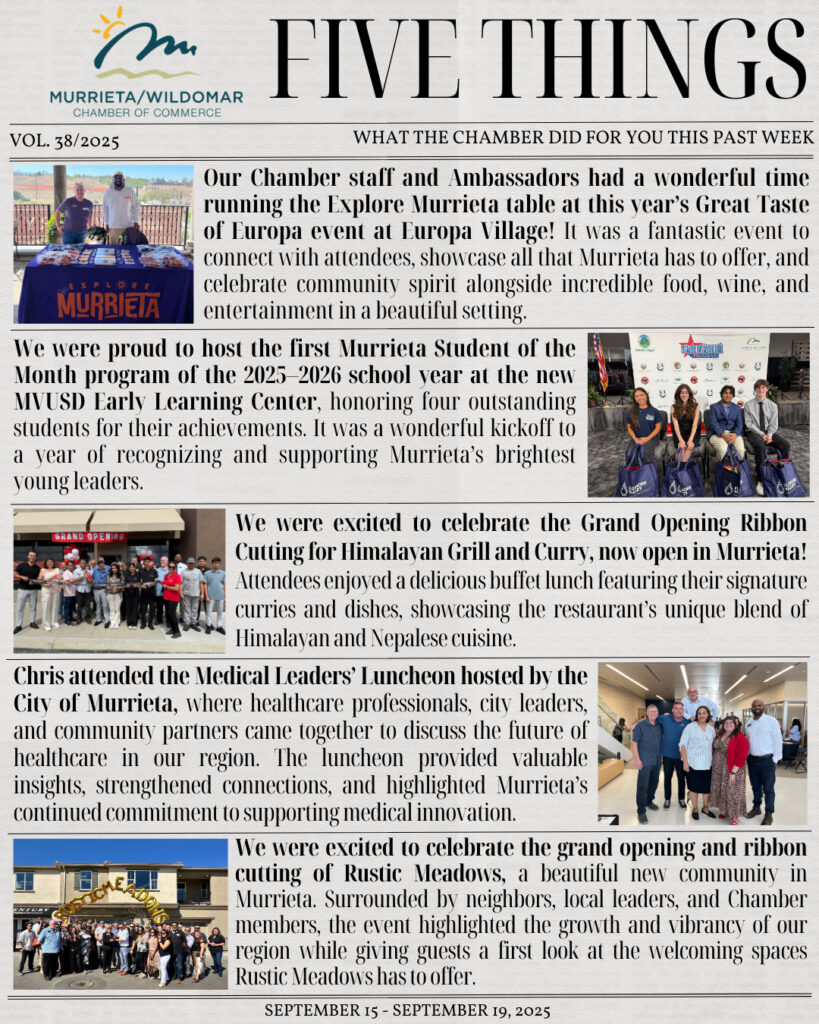 MURRIETA/WILDOMAR
CHAMBER OF COMMERCE

FIVE THINGS

VOL. 38/2025

WHAT THE CHAMBER DID FOR YOU THIS PAST WEEK

EXPLORE MURRIETA

Our Chamber staff and Ambassadors had a wonderful time running the Explore Murrieta table at this year's Great Taste of Europa event at Europa Village! It was a fantastic event to connect with attendees, showcase all that Murrieta has to offer, and celebrate community spirit alongside incredible food, wine, and entertainment in a beautiful setting.

We were proud to host the first Murrieta Student of the Month program of the 2025–2026 school year at the new MVUSD Early Learning Center, honoring four outstanding students for their achievements. It was a wonderful kickoff to a year of recognizing and supporting Murrieta's brightest young leaders.

GRAND OPENING

We were excited to celebrate the Grand Opening Ribbon Cutting for Himalayan Grill and Curry, now open in Murrieta! Attendees enjoyed a delicious buffet lunch featuring their signature curries and dishes, showcasing the restaurant's unique blend of Himalayan and Nepalese cuisine.

Chris attended the Medical Leaders' Luncheon hosted by the City of Murrieta, where healthcare professionals, city leaders, and community partners came together to discuss the future of healthcare in our region. The luncheon provided valuable insights, strengthened connections, and highlighted Murrieta's continued commitment to supporting medical innovation.

RUSTIC MEADOWS

We were excited to celebrate the grand opening and ribbon cutting of Rustic Meadows, a beautiful new community in Murrieta. Surrounded by neighbors, local leaders, and Chamber members, the event highlighted the growth and vibrancy of our region while giving guests a first look at the welcoming spaces Rustic Meadows has to offer.

SEPTEMBER 15 - SEPTEMBER 19, 2025